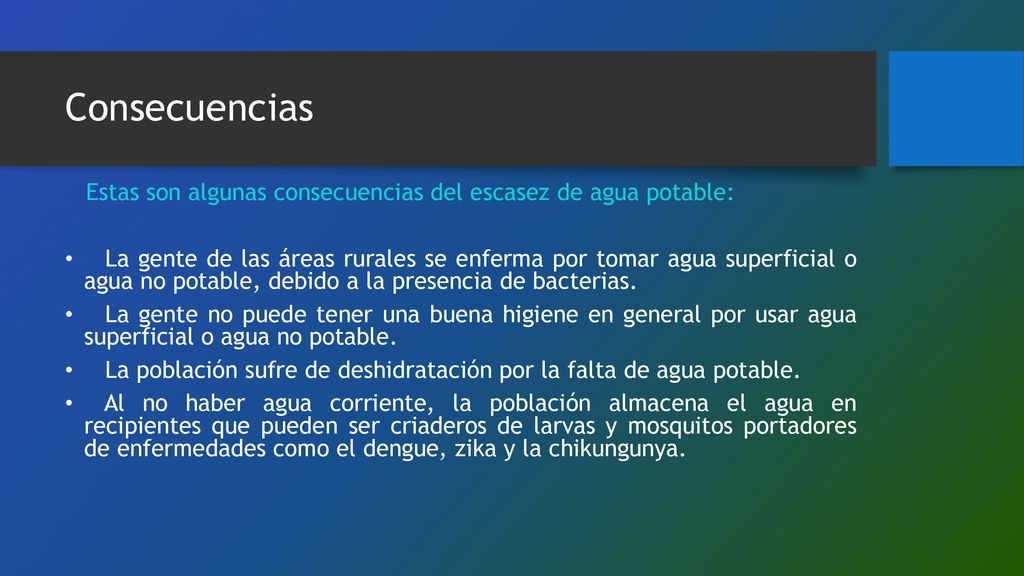 Consecuencias

Estas son algunas consecuencias del escasez de agua potable:

• La gente de las áreas rurales se enferma por tomar agua superficial o agua no potable, debido a la presencia de bacterias.
• La gente no puede tener una buena higiene en general por usar agua superficial o agua no potable.
• La población sufre de deshidratación por la falta de agua potable.
• Al no haber agua corriente, la población almacena el agua en recipientes que pueden ser criaderos de larvas y mosquitos portadores de enfermedades como el dengue, zika y la chikungunya.